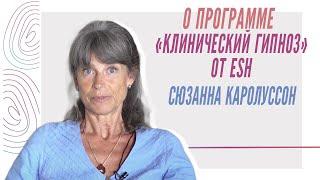 О ПРОГРАММЕ «КЛИНИЧЕСКИЙ ГИПНОЗ» ОТ ESH

СЮЗАННА КАРОЛУССОН